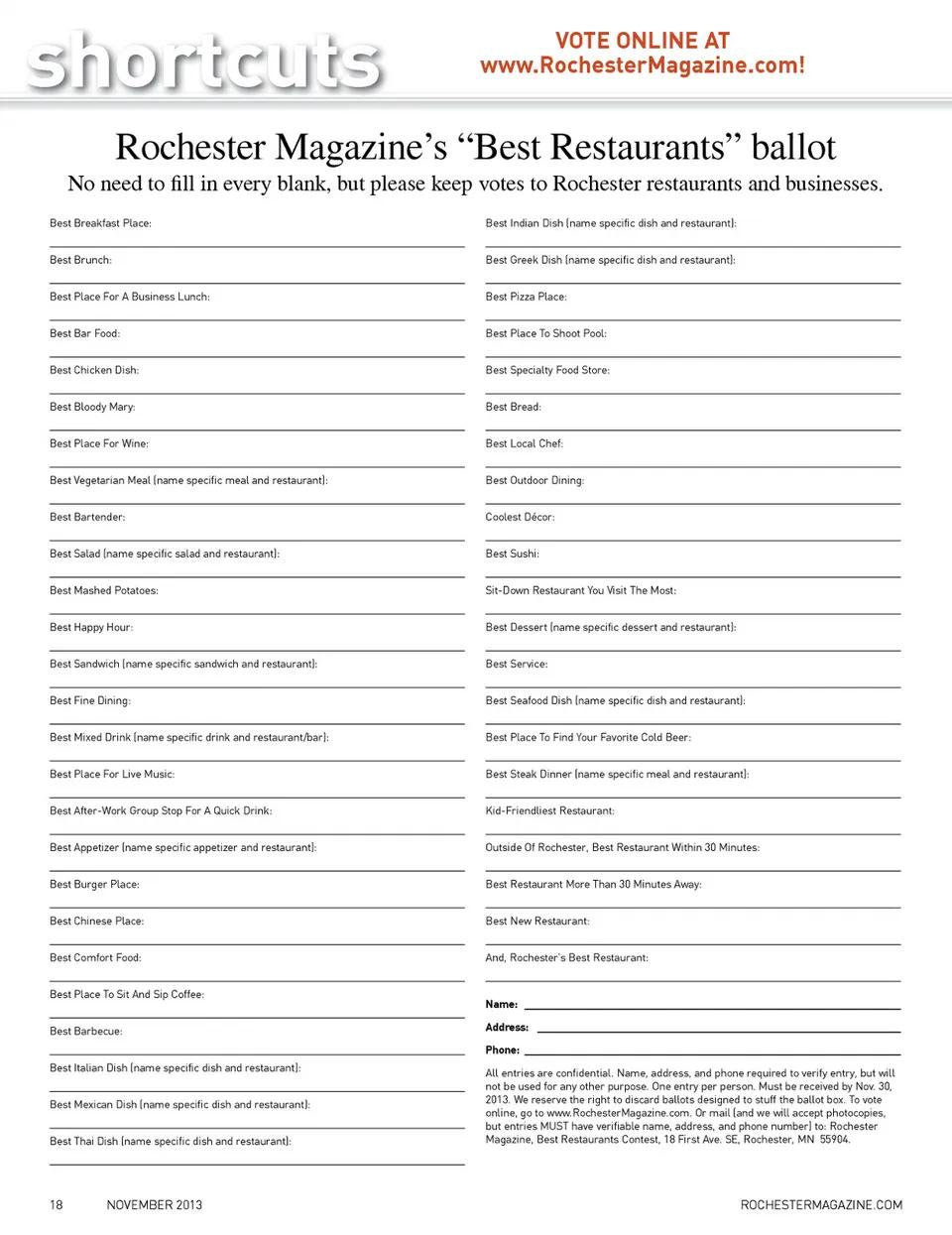 shortcuts

VOTE ONLINE AT www.RochesterMagazine.com!

Rochester Magazine's "Best Restaurants" ballot

No need to fill in every blank, but please keep votes to Rochester restaurants and businesses.

Best Breakfast Place:

Best Brunch:

Best Place For A Business Lunch:

Best Bar Food:

Best Chicken Dish:

Best Bloody Mary:

Best Place For Wine:

Best Vegetarian Meal (name specific meal and restaurant):

Best Bartender:

Best Salad (name specific salad and restaurant):

Best Mashed Potatoes:

Best Happy Hour:

Best Sandwich (name specific sandwich and restaurant):

Best Fine Dining:

Best Mixed Drink (name specific drink and restaurant/bar):

Best Place For Live Music:

Best After-Work Group Stop For A Quick Drink:

Best Appetizer (name specific appetizer and restaurant):

Best Burger Place:

Best Chinese Place:

Best Comfort Food:

Best Place To Sit And Sip Coffee:

Best Barbecue:

Best Italian Dish (name specific dish and restaurant):

Best Mexican Dish (name specific dish and restaurant):

Best Thai Dish (name specific dish and restaurant):

Best Indian Dish (name specific dish and restaurant):

Best Greek Dish (name specific dish and restaurant):

Best Pizza Place:

Best Place To Shoot Pool:

Best Specialty Food Store:

Best Bread:

Best Local Chef:

Best Outdoor Dining:

Coolest Décor:

Best Sushi:

Sit-Down Restaurant You Visit The Most:

Best Dessert (name specific dessert and restaurant):

Best Service:

Best Seafood Dish (name specific dish and restaurant):

Best Place To Find Your Favorite Cold Beer:

Best Steak Dinner (name specific meal and restaurant):

Kid-Friendliest Restaurant:

Outside Of Rochester, Best Restaurant Within 30 Minutes:

Best Restaurant More Than 30 Minutes Away:

Best New Restaurant:

And, Rochester's Best Restaurant:

Name:

Address:

Phone:

All entries are confidential. Name, address, and phone required to verify entry, but will not be used for any other purpose. One entry per person. Must be received by Nov. 30, 2013. We reserve the right to discard ballots designed to stuff the ballot box. To vote online, go to www.RochesterMagazine.com. Or mail (and we will accept photocopies, but entries MUST have verifiable name, address, and phone number) to: Rochester Magazine, Best Restaurants Contest, 18 First Ave. SE, Rochester, MN 55904.

18 NOVEMBER 2013 ROCHESTERMAGAZINE.COM